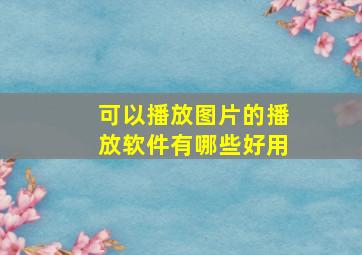 可以播放图片的播放软件有哪些好用